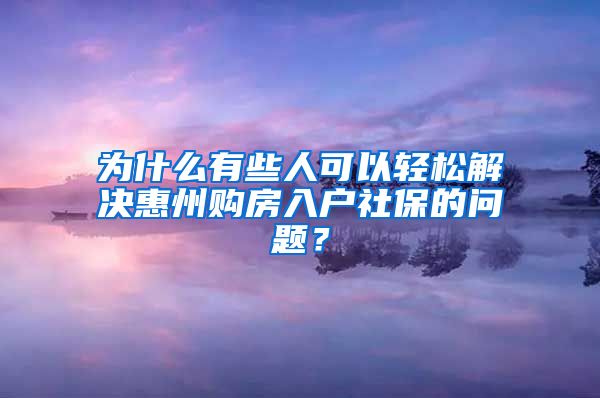 为什么有些人可以轻松解决惠州购房入户社保的问题？